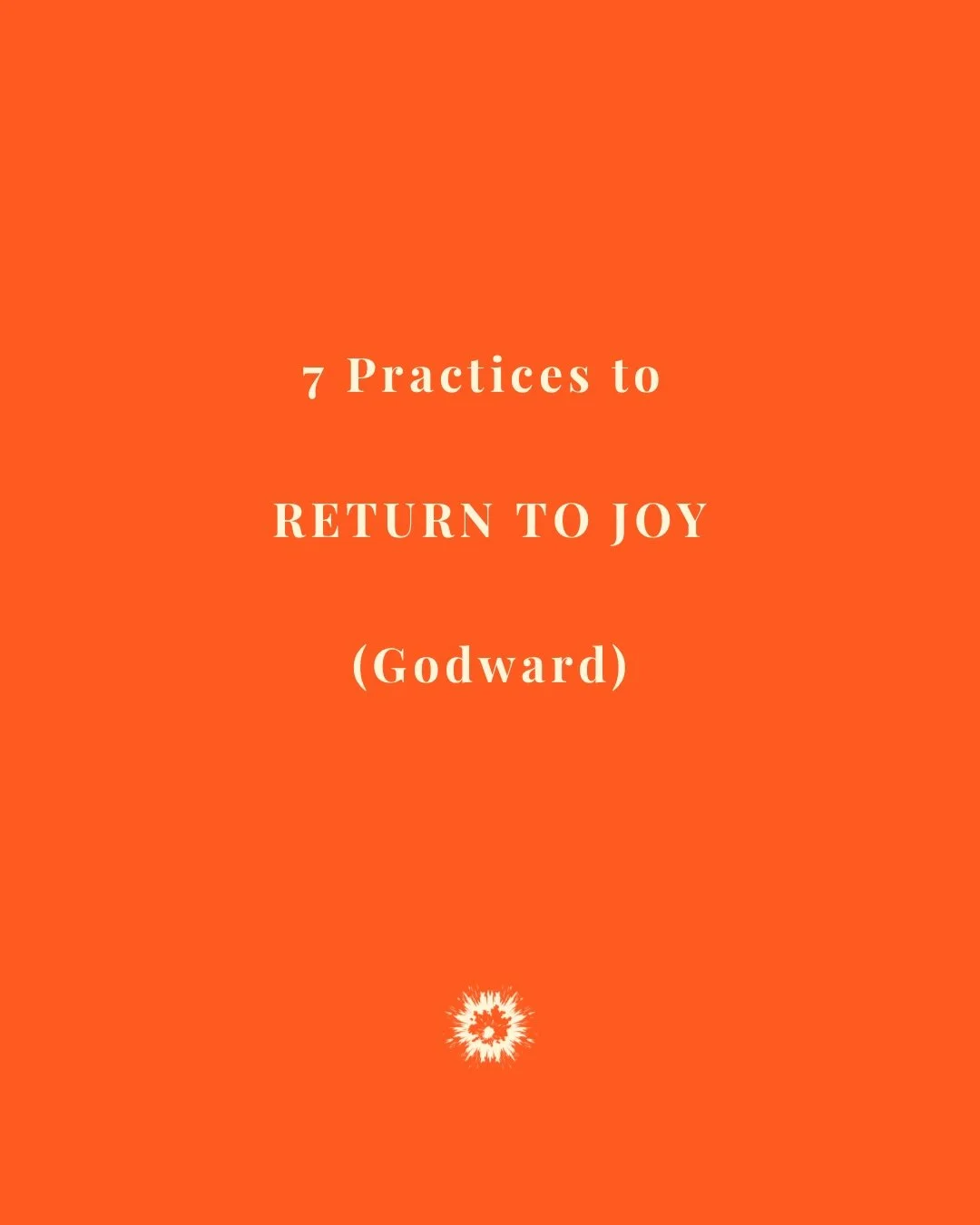 7 Practices to

RETURN TO JOY

(Godward)